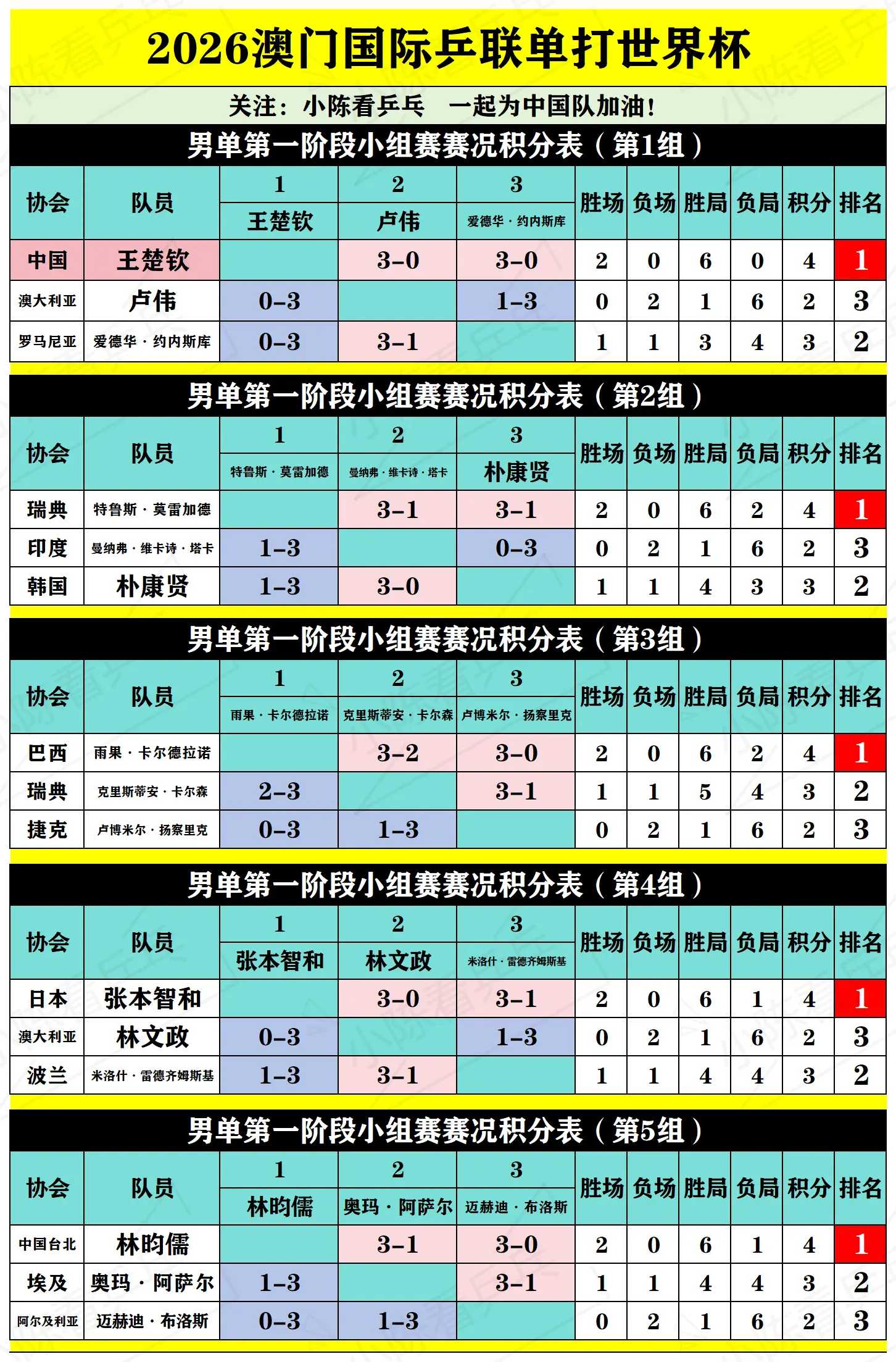 2026澳门国际乒联单打世界杯

关注：小陈看乒乓　一起为中国队加油！

男单第一阶段小组赛赛况积分表（第1组）

| 协会 | 队员 | 1 王楚钦 | 2 卢伟 | 3 爱德华·约内斯库 | 胜场 | 负场 | 胜局 | 负局 | 积分 | 排名 |
|---|---|---|---|---|---|---|---|---|---|---|
| 中国 | 王楚钦 | | 3-0 | 3-0 | 2 | 0 | 6 | 0 | 4 | 1 |
| 澳大利亚 | 卢伟 | 0-3 | | 1-3 | 0 | 2 | 1 | 6 | 2 | 3 |
| 罗马尼亚 | 爱德华·约内斯库 | 0-3 | 3-1 | | 1 | 1 | 3 | 4 | 3 | 2 |

男单第一阶段小组赛赛况积分表（第2组）

| 协会 | 队员 | 1 特鲁斯·莫雷加德 | 2 曼纳弗·维卡诗·塔卡 | 3 朴康贤 | 胜场 | 负场 | 胜局 | 负局 | 积分 | 排名 |
|---|---|---|---|---|---|---|---|---|---|---|
| 瑞典 | 特鲁斯·莫雷加德 | | 3-1 | 3-1 | 2 | 0 | 6 | 2 | 4 | 1 |
| 印度 | 曼纳弗·维卡诗·塔卡 | 1-3 | | 0-3 | 0 | 2 | 1 | 6 | 2 | 3 |
| 韩国 | 朴康贤 | 1-3 | 3-0 | | 1 | 1 | 4 | 3 | 3 | 2 |

男单第一阶段小组赛赛况积分表（第3组）

| 协会 | 队员 | 1 雨果·卡尔德拉诺 | 2 克里斯蒂安·卡尔森 | 3 卢博米尔·扬察里克 | 胜场 | 负场 | 胜局 | 负局 | 积分 | 排名 |
|---|---|---|---|---|---|---|---|---|---|---|
| 巴西 | 雨果·卡尔德拉诺 | | 3-2 | 3-0 | 2 | 0 | 6 | 2 | 4 | 1 |
| 瑞典 | 克里斯蒂安·卡尔森 | 2-3 | | 3-1 | 1 | 1 | 5 | 4 | 3 | 2 |
| 捷克 | 卢博米尔·扬察里克 | 0-3 | 1-3 | | 0 | 2 | 1 | 6 | 2 | 3 |

男单第一阶段小组赛赛况积分表（第4组）

| 协会 | 队员 | 1 张本智和 | 2 林文政 | 3 米洛什·雷德齐姆斯基 | 胜场 | 负场 | 胜局 | 负局 | 积分 | 排名 |
|---|---|---|---|---|---|---|---|---|---|---|
| 日本 | 张本智和 | | 3-0 | 3-1 | 2 | 0 | 6 | 1 | 4 | 1 |
| 澳大利亚 | 林文政 | 0-3 | | 1-3 | 0 | 2 | 1 | 6 | 2 | 3 |
| 波兰 | 米洛什·雷德齐姆斯基 | 1-3 | 3-1 | | 1 | 1 | 4 | 4 | 3 | 2 |

男单第一阶段小组赛赛况积分表（第5组）

| 协会 | 队员 | 1 林昀儒 | 2 奥玛·阿萨尔 | 3 迈赫迪·布洛斯 | 胜场 | 负场 | 胜局 | 负局 | 积分 | 排名 |
|---|---|---|---|---|---|---|---|---|---|---|
| 中国台北 | 林昀儒 | | 3-1 | 3-0 | 2 | 0 | 6 | 1 | 4 | 1 |
| 埃及 | 奥玛·阿萨尔 | 1-3 | | 3-1 | 1 | 1 | 4 | 4 | 3 | 2 |
| 阿尔及利亚 | 迈赫迪·布洛斯 | 0-3 | 1-3 | | 0 | 2 | 1 | 6 | 2 | 3 |